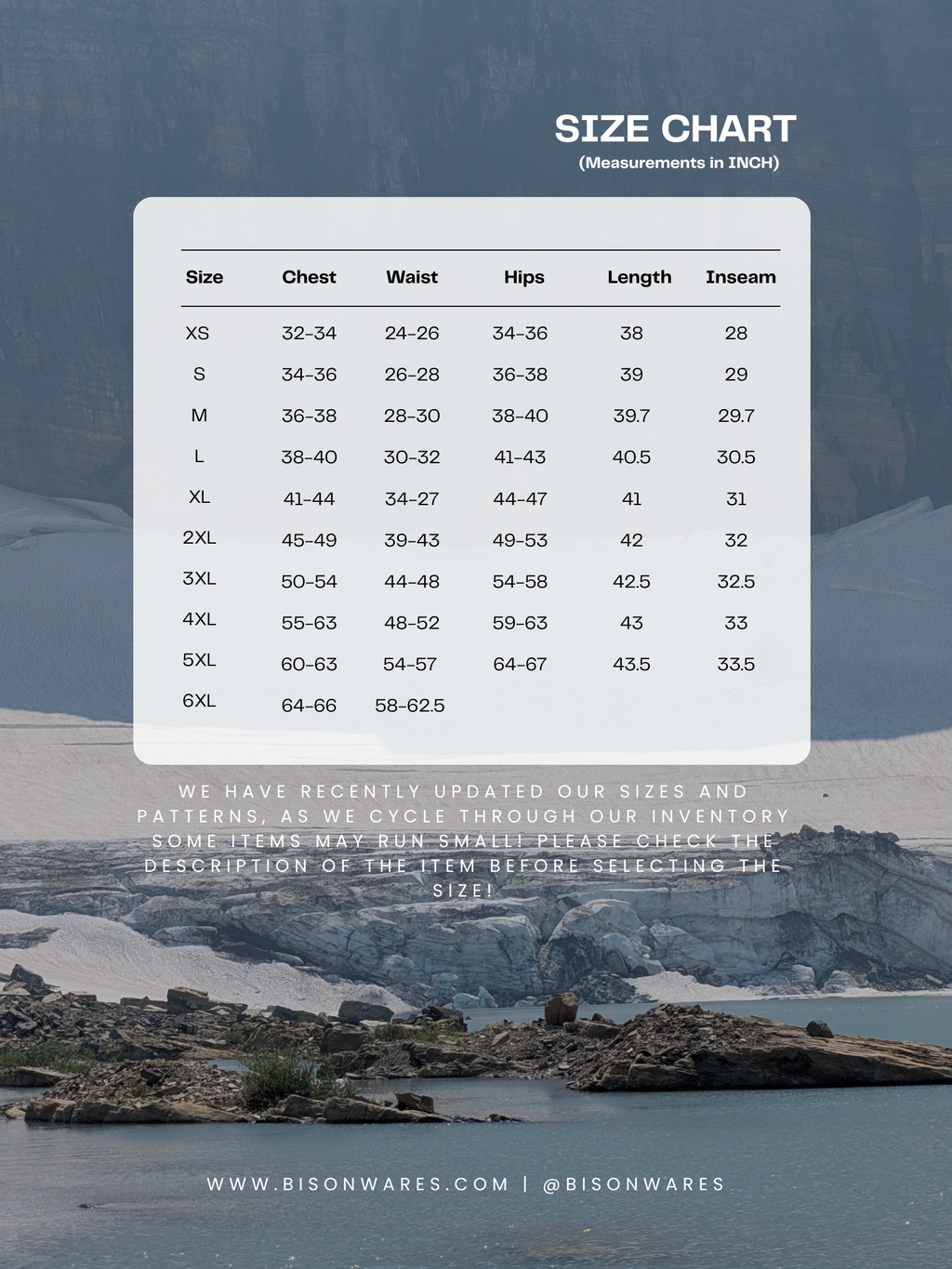 SIZE CHART
(Measurements in INCH)

| Size | Chest | Waist | Hips | Length | Inseam |
|---|---|---|---|---|---|
| XS | 32-34 | 24-26 | 34-36 | 38 | 28 |
| S | 34-36 | 26-28 | 36-38 | 39 | 29 |
| M | 36-38 | 28-30 | 38-40 | 39.7 | 29.7 |
| L | 38-40 | 30-32 | 41-43 | 40.5 | 30.5 |
| XL | 41-44 | 34-27 | 44-47 | 41 | 31 |
| 2XL | 45-49 | 39-43 | 49-53 | 42 | 32 |
| 3XL | 50-54 | 44-48 | 54-58 | 42.5 | 32.5 |
| 4XL | 55-63 | 48-52 | 59-63 | 43 | 33 |
| 5XL | 60-63 | 54-57 | 64-67 | 43.5 | 33.5 |
| 6XL | 64-66 | 58-62.5 | | | |

WE HAVE RECENTLY UPDATED OUR SIZES AND PATTERNS, AS WE CYCLE THROUGH OUR INVENTORY SOME ITEMS MAY RUN SMALL! PLEASE CHECK THE DESCRIPTION OF THE ITEM BEFORE SELECTING THE SIZE!

WWW.BISONWARES.COM | @BISONWARES